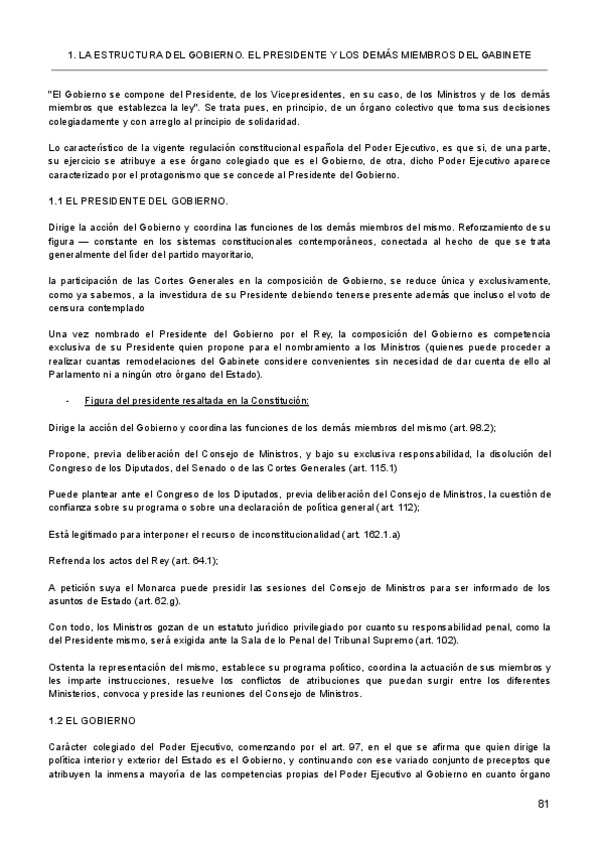 1. LA ESTRUCTURA DEL GOBIERNO. EL PRESIDENTE Y LOS DEMÁS MIEMBROS DEL GABINETE

"El Gobierno se compone del Presidente, de los Vicepresidentes, en su caso, de los Ministros y de los demás miembros que establezca la ley". Se trata pues, en principio, de un órgano colectivo que toma sus decisiones colegiadamente y con arreglo al principio de solidaridad.

Lo característico de la vigente regulación constitucional española del Poder Ejecutivo, es que si, de una parte, su ejercicio se atribuye a ese órgano colegiado que es el Gobierno, de otra, dicho Poder Ejecutivo aparece caracterizado por el protagonismo que se concede al Presidente del Gobierno.

1.1 EL PRESIDENTE DEL GOBIERNO.

Dirige la acción del Gobierno y coordina las funciones de los demás miembros del mismo. Reforzamiento de su figura — constante en los sistemas constitucionales contemporáneos, conectada al hecho de que se trata generalmente del líder del partido mayoritario,

la participación de las Cortes Generales en la composición de Gobierno, se reduce única y exclusivamente, como ya sabemos, a la investidura de su Presidente debiendo tenerse presente además que incluso el voto de censura contemplado

Una vez nombrado el Presidente del Gobierno por el Rey, la composición del Gobierno es competencia exclusiva de su Presidente quien propone para el nombramiento a los Ministros (quienes puede proceder a realizar cuantas remodelaciones del Gabinete considere convenientes sin necesidad de dar cuenta de ello al Parlamento ni a ningún otro órgano del Estado).

- Figura del presidente resaltada en la Constitución:

Dirige la acción del Gobierno y coordina las funciones de los demás miembros del mismo (art. 98.2);

Propone, previa deliberación del Consejo de Ministros, y bajo su exclusiva responsabilidad, la disolución del Congreso de los Diputados, del Senado o de las Cortes Generales (art. 115.1)

Puede plantear ante el Congreso de los Diputados, previa deliberación del Consejo de Ministros, la cuestión de confianza sobre su programa o sobre una declaración de política general (art. 112);

Está legitimado para interponer el recurso de inconstitucionalidad (art. 162.1.a)

Refrenda los actos del Rey (art. 64.1);

A petición suya el Monarca puede presidir las sesiones del Consejo de Ministros para ser informado de los asuntos de Estado (art. 62.g).

Con todo, los Ministros gozan de un estatuto jurídico privilegiado por cuanto su responsabilidad penal, como la del Presidente mismo, será exigida ante la Sala de lo Penal del Tribunal Supremo (art. 102).

Ostenta la representación del mismo, establece su programa político, coordina la actuación de sus miembros y les imparte instrucciones, resuelve los conflictos de atribuciones que puedan surgir entre los diferentes Ministerios, convoca y preside las reuniones del Consejo de Ministros.

1.2 EL GOBIERNO

Carácter colegiado del Poder Ejecutivo, comenzando por el art. 97, en el que se afirma que quien dirige la política interior y exterior del Estado es el Gobierno, y continuando con ese variado conjunto de preceptos que atribuyen la inmensa mayoría de las competencias propias del Poder Ejecutivo al Gobierno en cuanto órgano

81